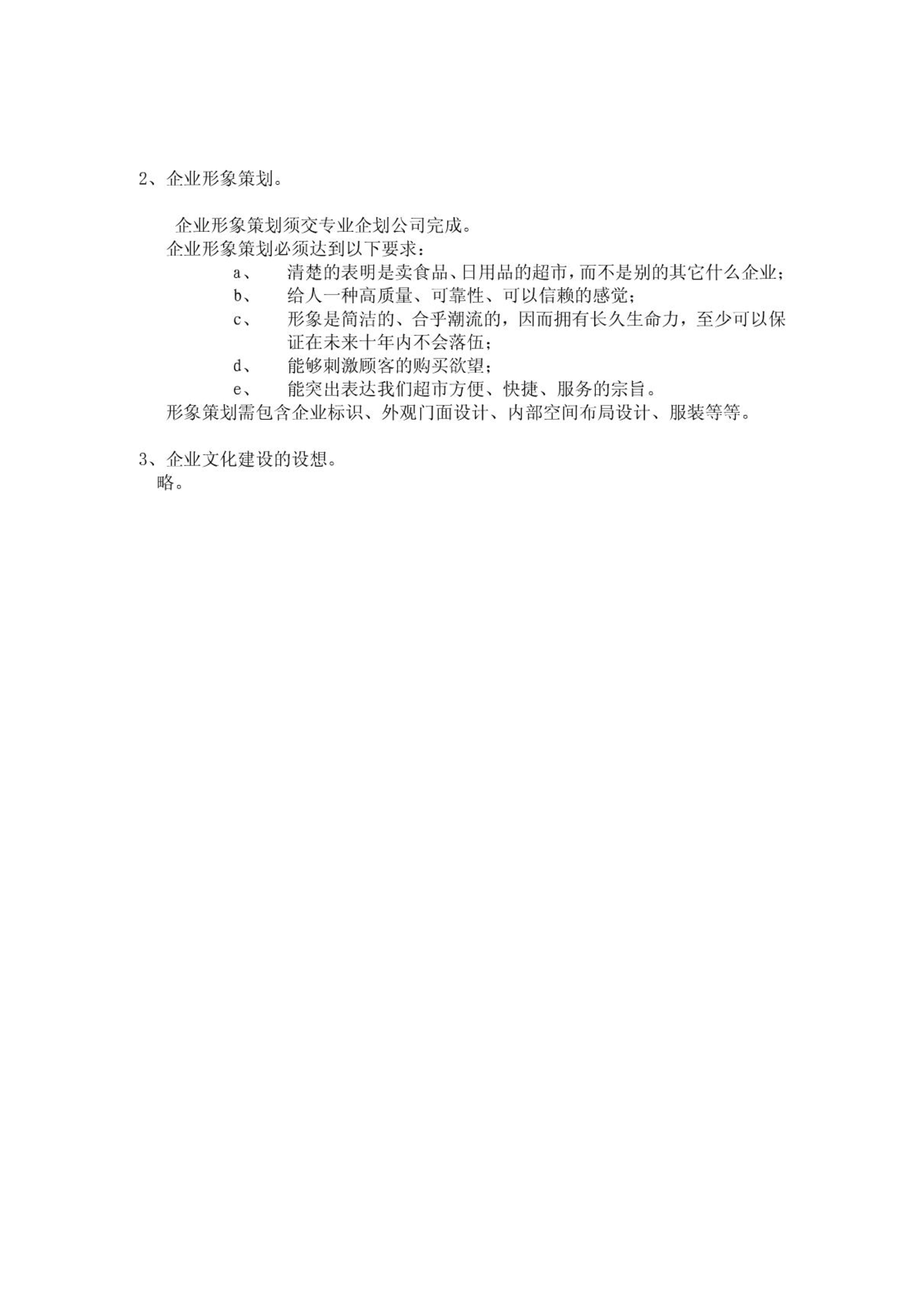 2、企业形象策划。

企业形象策划须交专业企划公司完成。
企业形象策划必须达到以下要求：

a、 清楚的表明是卖食品、日用品的超市，而不是别的其它什么企业；

b、 给人一种高质量、可靠性、可以信赖的感觉；

c、 形象是简洁的、合乎潮流的，因而拥有长久生命力，至少可以保证在未来十年内不会落伍；

d、 能够刺激顾客的购买欲望；

e、 能突出表达我们超市方便、快捷、服务的宗旨。

形象策划需包含企业标识、外观门面设计、内部空间布局设计、服装等等。

3、企业文化建设的设想。
略。